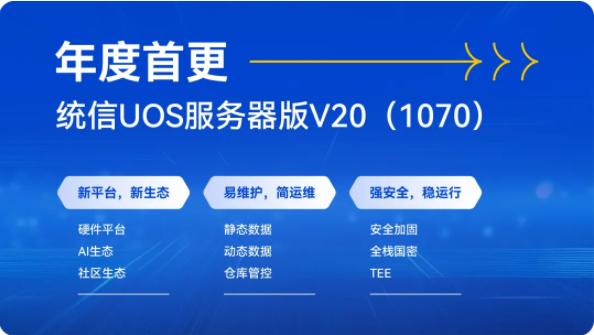 年度首更

统信UOS服务器版V20（1070）

新平台，新生态

硬件平台
AI生态
社区生态

易维护，简运维

静态数据
动态数据
仓库管控

强安全，稳运行

安全加固
全栈国密
TEE